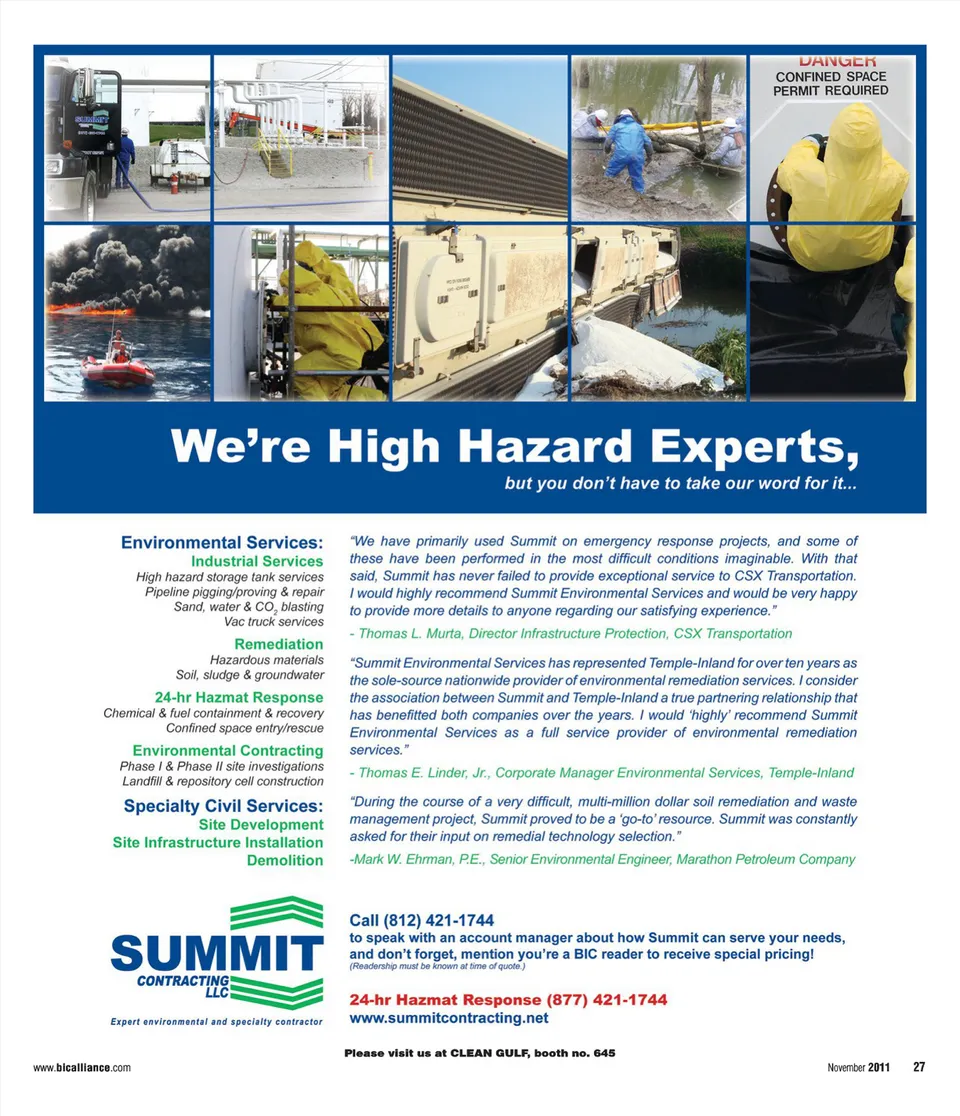 DANGER
CONFINED SPACE
PERMIT REQUIRED

We're High Hazard Experts,
but you don't have to take our word for it...

Environmental Services:
Industrial Services
High hazard storage tank services
Pipeline pigging/proving & repair
Sand, water & $CO_2$ blasting
Vac truck services

Remediation
Hazardous materials
Soil, sludge & groundwater

24-hr Hazmat Response
Chemical & fuel containment & recovery
Confined space entry/rescue

Environmental Contracting
Phase I & Phase II site investigations
Landfill & repository cell construction

Specialty Civil Services:
Site Development
Site Infrastructure Installation
Demolition

"We have primarily used Summit on emergency response projects, and some of these have been performed in the most difficult conditions imaginable. With that said, Summit has never failed to provide exceptional service to CSX Transportation. I would highly recommend Summit Environmental Services and would be very happy to provide more details to anyone regarding our satisfying experience."

- Thomas L. Murta, Director Infrastructure Protection, CSX Transportation

"Summit Environmental Services has represented Temple-Inland for over ten years as the sole-source nationwide provider of environmental remediation services. I consider the association between Summit and Temple-Inland a true partnering relationship that has benefitted both companies over the years. I would 'highly' recommend Summit Environmental Services as a full service provider of environmental remediation services."

- Thomas E. Linder, Jr., Corporate Manager Environmental Services, Temple-Inland

"During the course of a very difficult, multi-million dollar soil remediation and waste management project, Summit proved to be a 'go-to' resource. Summit was constantly asked for their input on remedial technology selection."

-Mark W. Ehrman, P.E., Senior Environmental Engineer, Marathon Petroleum Company

SUMMIT
CONTRACTING
LLC
Expert environmental and specialty contractor

Call (812) 421-1744
to speak with an account manager about how Summit can serve your needs, and don't forget, mention you're a BIC reader to receive special pricing!
(Readership must be known at time of quote.)

24-hr Hazmat Response (877) 421-1744
www.summitcontracting.net

Please visit us at CLEAN GULF, booth no. 645

www.bicalliance.com
November 2011 27